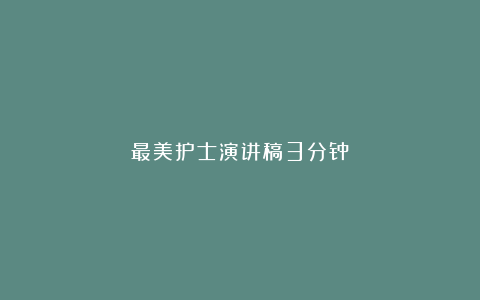 最美护士演讲稿3分钟